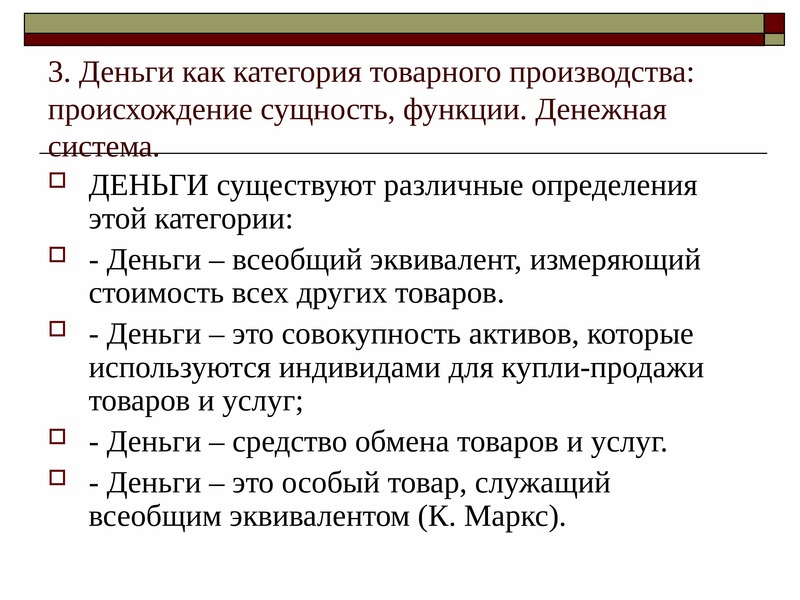 3. Деньги как категория товарного производства: происхождение сущность, функции. Денежная система.

ДЕНЬГИ существуют различные определения этой категории:

- Деньги – всеобщий эквивалент, измеряющий стоимость всех других товаров.

- Деньги – это совокупность активов, которые используются индивидами для купли-продажи товаров и услуг;

- Деньги – средство обмена товаров и услуг.

- Деньги – это особый товар, служащий всеобщим эквивалентом (К. Маркс).